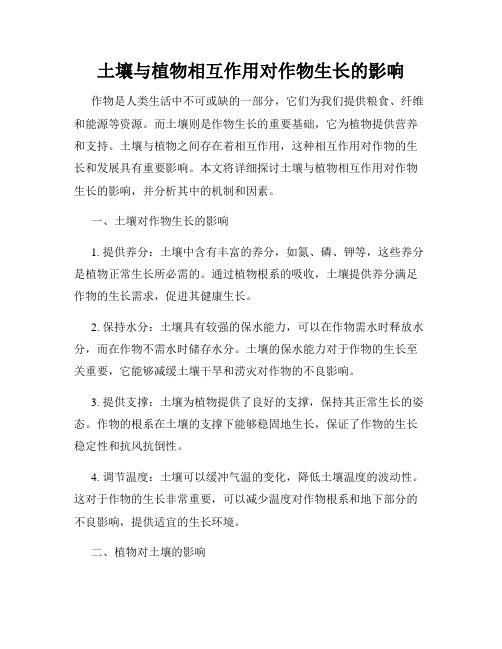 土壤与植物相互作用对作物生长的影响

作物是人类生活中不可或缺的一部分，它们为我们提供粮食、纤维和能源等资源。而土壤则是作物生长的重要基础，它为植物提供营养和支持。土壤与植物之间存在着相互作用，这种相互作用对作物的生长和发展具有重要影响。本文将详细探讨土壤与植物相互作用对作物生长的影响，并分析其中的机制和因素。

一、土壤对作物生长的影响

1. 提供养分：土壤中含有丰富的养分，如氮、磷、钾等，这些养分是植物正常生长所必需的。通过植物根系的吸收，土壤提供养分满足作物的生长需求，促进其健康生长。

2. 保持水分：土壤具有较强的保水能力，可以在作物需水时释放水分，而在作物不需水时储存水分。土壤的保水能力对于作物的生长至关重要，它能够减缓土壤干旱和涝灾对作物的不良影响。

3. 提供支撑：土壤为植物提供了良好的支撑，保持其正常生长的姿态。作物的根系在土壤的支撑下能够稳固地生长，保证了作物的生长稳定性和抗风抗倒性。

4. 调节温度：土壤可以缓冲气温的变化，降低土壤温度的波动性。这对于作物的生长非常重要，可以减少温度对作物根系和地下部分的不良影响，提供适宜的生长环境。

二、植物对土壤的影响